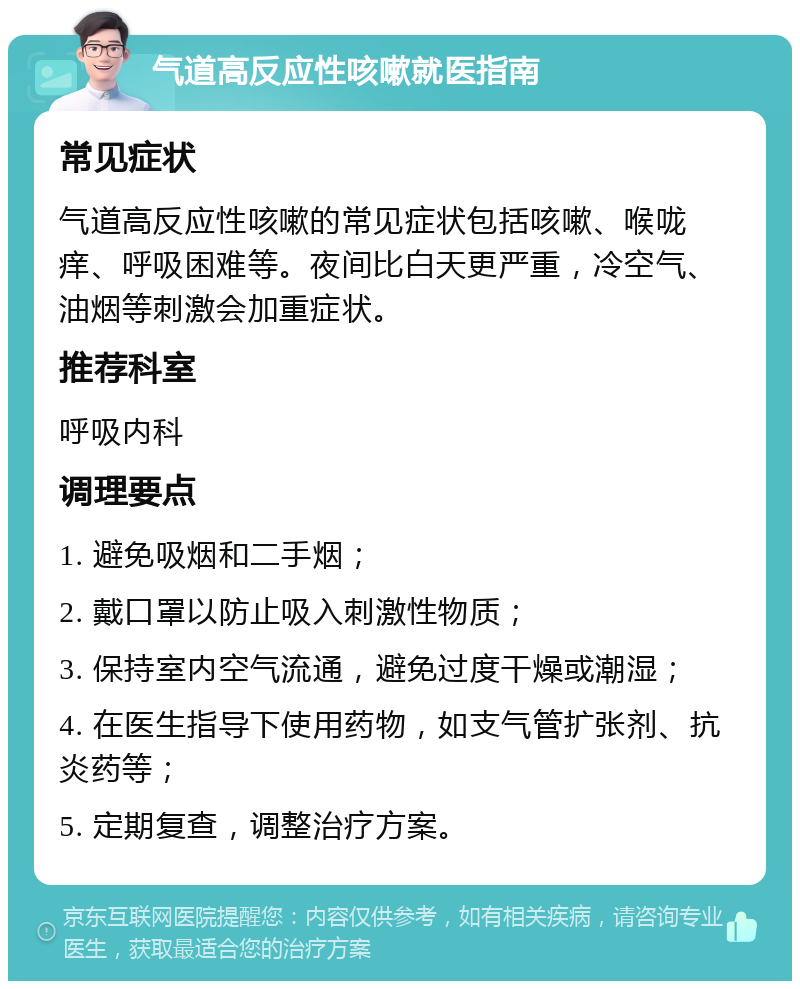 气道高反应性咳嗽就医指南

常见症状

气道高反应性咳嗽的常见症状包括咳嗽、喉咙痒、呼吸困难等。夜间比白天更严重，冷空气、油烟等刺激会加重症状。

推荐科室

呼吸内科

调理要点

1. 避免吸烟和二手烟；

2. 戴口罩以防止吸入刺激性物质；

3. 保持室内空气流通，避免过度干燥或潮湿；

4. 在医生指导下使用药物，如支气管扩张剂、抗炎药等；

5. 定期复查，调整治疗方案。

京东互联网医院提醒您：内容仅供参考，如有相关疾病，请咨询专业医生，获取最适合您的治疗方案